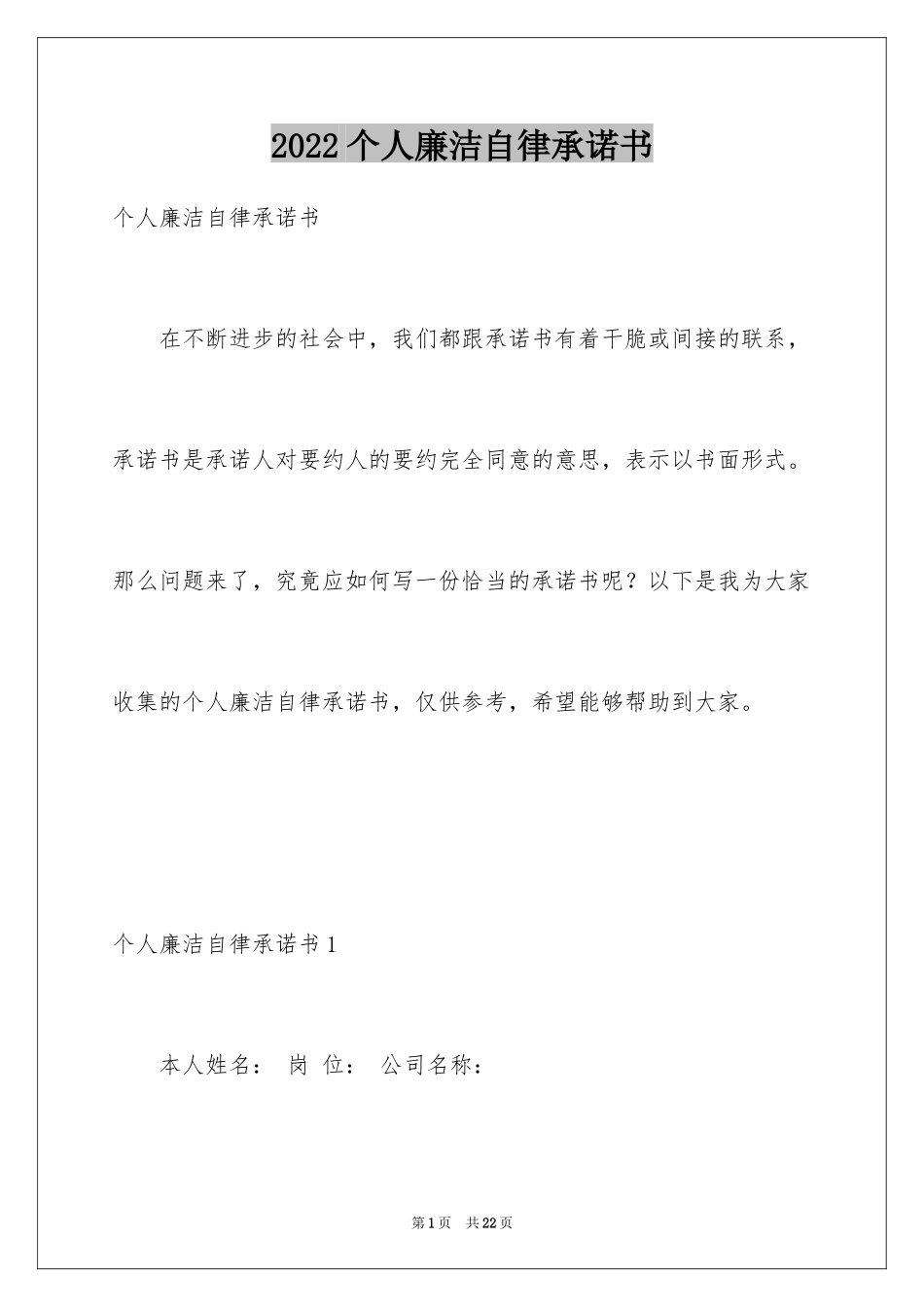 2022个人廉洁自律承诺书

个人廉洁自律承诺书

在不断进步的社会中，我们都跟承诺书有着干脆或间接的联系，承诺书是承诺人对要约人的要约完全同意的意思，表示以书面形式。那么问题来了，究竟应如何写一份恰当的承诺书呢？以下是我为大家收集的个人廉洁自律承诺书，仅供参考，希望能够帮助到大家。

个人廉洁自律承诺书1

本人姓名： 岗 位： 公司名称：

第1页 共22页